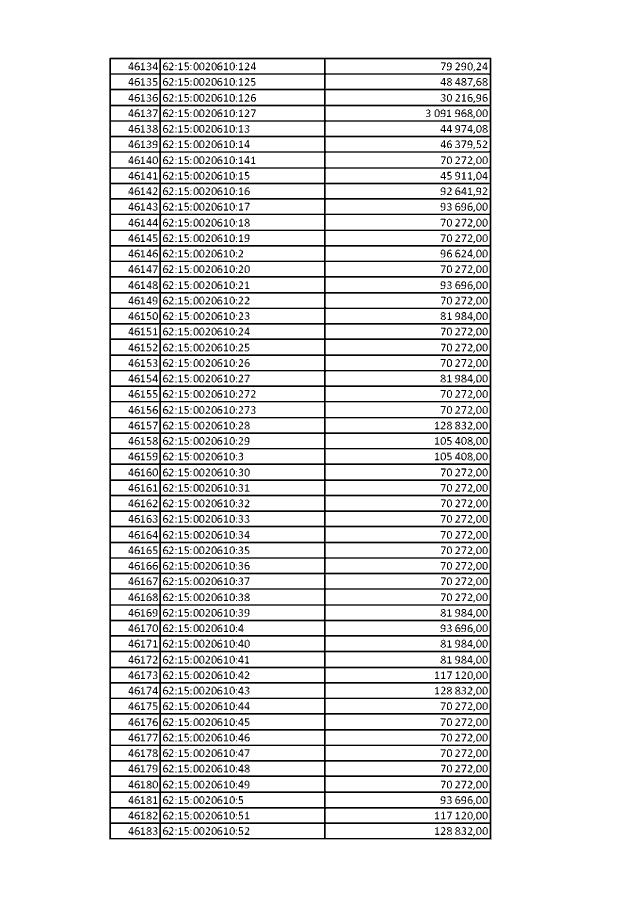 | 46134 | 62:15:0020610:124 | 79 290,24 |
|---|---|---|
| 46135 | 62:15:0020610:125 | 48 487,68 |
| 46136 | 62:15:0020610:126 | 30 216,96 |
| 46137 | 62:15:0020610:127 | 3 091 968,00 |
| 46138 | 62:15:0020610:13 | 44 974,08 |
| 46139 | 62:15:0020610:14 | 46 379,52 |
| 46140 | 62:15:0020610:141 | 70 272,00 |
| 46141 | 62:15:0020610:15 | 45 911,04 |
| 46142 | 62:15:0020610:16 | 92 641,92 |
| 46143 | 62:15:0020610:17 | 93 696,00 |
| 46144 | 62:15:0020610:18 | 70 272,00 |
| 46145 | 62:15:0020610:19 | 70 272,00 |
| 46146 | 62:15:0020610:2 | 96 624,00 |
| 46147 | 62:15:0020610:20 | 70 272,00 |
| 46148 | 62:15:0020610:21 | 93 696,00 |
| 46149 | 62:15:0020610:22 | 70 272,00 |
| 46150 | 62:15:0020610:23 | 81 984,00 |
| 46151 | 62:15:0020610:24 | 70 272,00 |
| 46152 | 62:15:0020610:25 | 70 272,00 |
| 46153 | 62:15:0020610:26 | 70 272,00 |
| 46154 | 62:15:0020610:27 | 81 984,00 |
| 46155 | 62:15:0020610:272 | 70 272,00 |
| 46156 | 62:15:0020610:273 | 70 272,00 |
| 46157 | 62:15:0020610:28 | 128 832,00 |
| 46158 | 62:15:0020610:29 | 105 408,00 |
| 46159 | 62:15:0020610:3 | 105 408,00 |
| 46160 | 62:15:0020610:30 | 70 272,00 |
| 46161 | 62:15:0020610:31 | 70 272,00 |
| 46162 | 62:15:0020610:32 | 70 272,00 |
| 46163 | 62:15:0020610:33 | 70 272,00 |
| 46164 | 62:15:0020610:34 | 70 272,00 |
| 46165 | 62:15:0020610:35 | 70 272,00 |
| 46166 | 62:15:0020610:36 | 70 272,00 |
| 46167 | 62:15:0020610:37 | 70 272,00 |
| 46168 | 62:15:0020610:38 | 70 272,00 |
| 46169 | 62:15:0020610:39 | 81 984,00 |
| 46170 | 62:15:0020610:4 | 93 696,00 |
| 46171 | 62:15:0020610:40 | 81 984,00 |
| 46172 | 62:15:0020610:41 | 81 984,00 |
| 46173 | 62:15:0020610:42 | 117 120,00 |
| 46174 | 62:15:0020610:43 | 128 832,00 |
| 46175 | 62:15:0020610:44 | 70 272,00 |
| 46176 | 62:15:0020610:45 | 70 272,00 |
| 46177 | 62:15:0020610:46 | 70 272,00 |
| 46178 | 62:15:0020610:47 | 70 272,00 |
| 46179 | 62:15:0020610:48 | 70 272,00 |
| 46180 | 62:15:0020610:49 | 70 272,00 |
| 46181 | 62:15:0020610:5 | 93 696,00 |
| 46182 | 62:15:0020610:51 | 117 120,00 |
| 46183 | 62:15:0020610:52 | 128 832,00 |